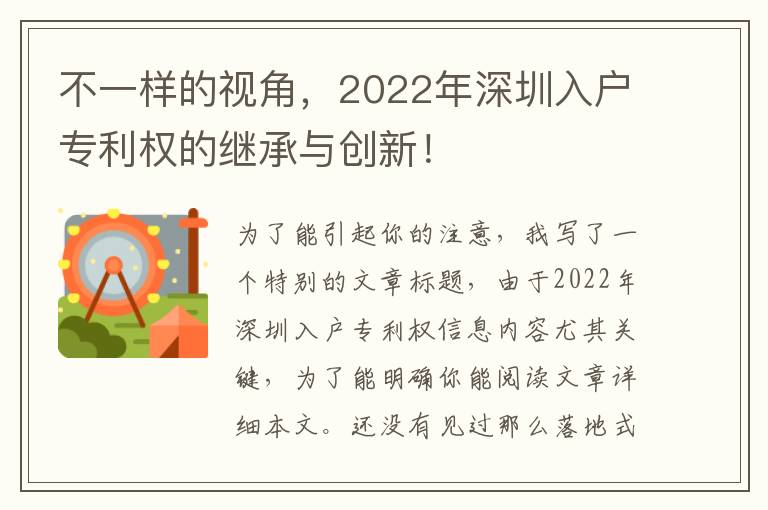 不一样的视角，2022年深圳入户专利权的继承与创新！

为了能引起你的注意，我写了一个特别的文章标题，由于2022年深圳入户专利权信息内容尤其关键，为了能明确你能阅读文章详细本文。还没有见过那么落地式